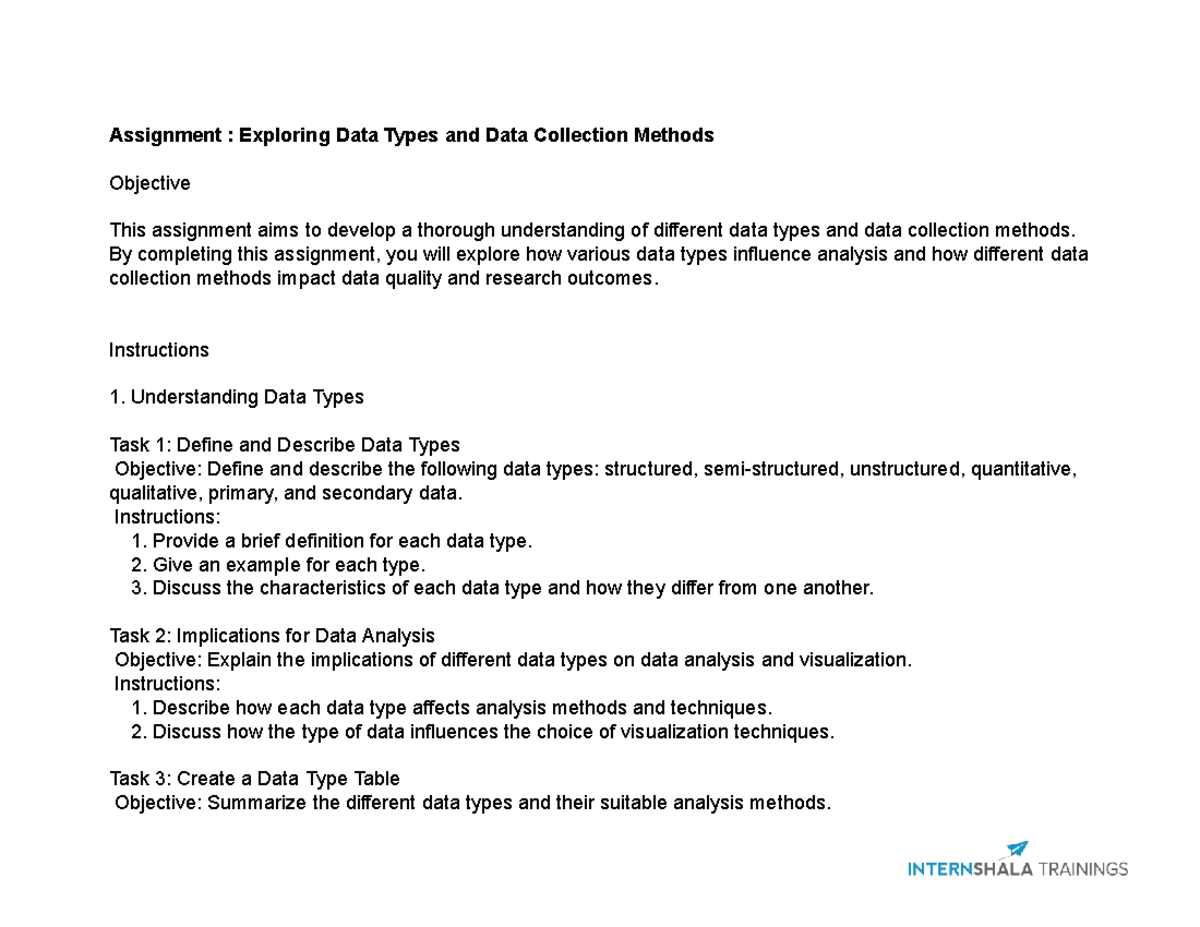 Assignment : Exploring Data Types and Data Collection Methods

Objective

This assignment aims to develop a thorough understanding of different data types and data collection methods. By completing this assignment, you will explore how various data types influence analysis and how different data collection methods impact data quality and research outcomes.

Instructions

1. Understanding Data Types

Task 1: Define and Describe Data Types
Objective: Define and describe the following data types: structured, semi-structured, unstructured, quantitative, qualitative, primary, and secondary data.
Instructions:
1. Provide a brief definition for each data type.
2. Give an example for each type.
3. Discuss the characteristics of each data type and how they differ from one another.

Task 2: Implications for Data Analysis
Objective: Explain the implications of different data types on data analysis and visualization.
Instructions:
1. Describe how each data type affects analysis methods and techniques.
2. Discuss how the type of data influences the choice of visualization techniques.

Task 3: Create a Data Type Table
Objective: Summarize the different data types and their suitable analysis methods.

INTERNSHALA TRAININGS